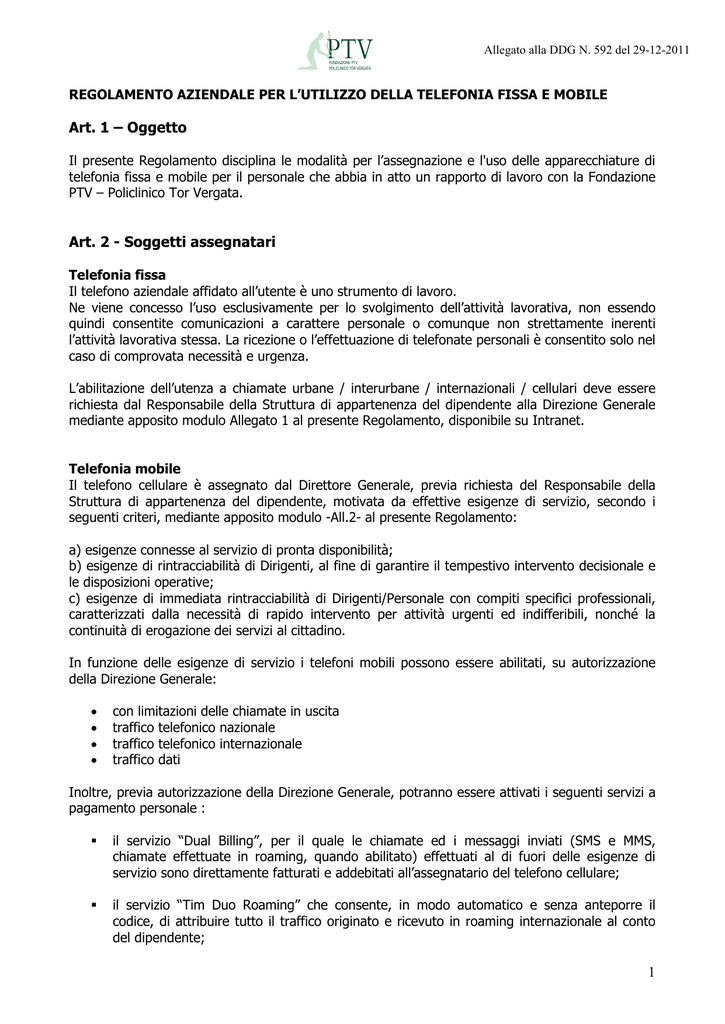 PTV
FONDAZIONE PTV
POLICLINICO TOR VERGATA

Allegato alla DDG N. 592 del 29-12-2011

REGOLAMENTO AZIENDALE PER L'UTILIZZO DELLA TELEFONIA FISSA E MOBILE

Art. 1 – Oggetto

Il presente Regolamento disciplina le modalità per l'assegnazione e l'uso delle apparecchiature di telefonia fissa e mobile per il personale che abbia in atto un rapporto di lavoro con la Fondazione PTV – Policlinico Tor Vergata.

Art. 2 - Soggetti assegnatari

Telefonia fissa
Il telefono aziendale affidato all'utente è uno strumento di lavoro.
Ne viene concesso l'uso esclusivamente per lo svolgimento dell'attività lavorativa, non essendo quindi consentite comunicazioni a carattere personale o comunque non strettamente inerenti l'attività lavorativa stessa. La ricezione o l'effettuazione di telefonate personali è consentito solo nel caso di comprovata necessità e urgenza.

L'abilitazione dell'utenza a chiamate urbane / interurbane / internazionali / cellulari deve essere richiesta dal Responsabile della Struttura di appartenenza del dipendente alla Direzione Generale mediante apposito modulo Allegato 1 al presente Regolamento, disponibile su Intranet.

Telefonia mobile
Il telefono cellulare è assegnato dal Direttore Generale, previa richiesta del Responsabile della Struttura di appartenenza del dipendente, motivata da effettive esigenze di servizio, secondo i seguenti criteri, mediante apposito modulo -All.2- al presente Regolamento:

a) esigenze connesse al servizio di pronta disponibilità;
b) esigenze di rintracciabilità di Dirigenti, al fine di garantire il tempestivo intervento decisionale e le disposizioni operative;
c) esigenze di immediata rintracciabilità di Dirigenti/Personale con compiti specifici professionali, caratterizzati dalla necessità di rapido intervento per attività urgenti ed indifferibili, nonché la continuità di erogazione dei servizi al cittadino.

In funzione delle esigenze di servizio i telefoni mobili possono essere abilitati, su autorizzazione della Direzione Generale:

• con limitazioni delle chiamate in uscita
• traffico telefonico nazionale
• traffico telefonico internazionale
• traffico dati

Inoltre, previa autorizzazione della Direzione Generale, potranno essere attivati i seguenti servizi a pagamento personale :

▪ il servizio "Dual Billing", per il quale le chiamate ed i messaggi inviati (SMS e MMS, chiamate effettuate in roaming, quando abilitato) effettuati al di fuori delle esigenze di servizio sono direttamente fatturati e addebitati all'assegnatario del telefono cellulare;

▪ il servizio "Tim Duo Roaming" che consente, in modo automatico e senza anteporre il codice, di attribuire tutto il traffico originato e ricevuto in roaming internazionale al conto del dipendente;

1